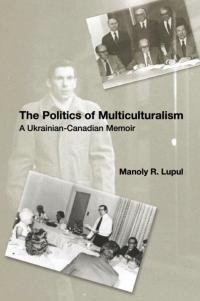 The Politics of Multiculturalism
A Ukrainian-Canadian Memoir

Manoly R. Lupul